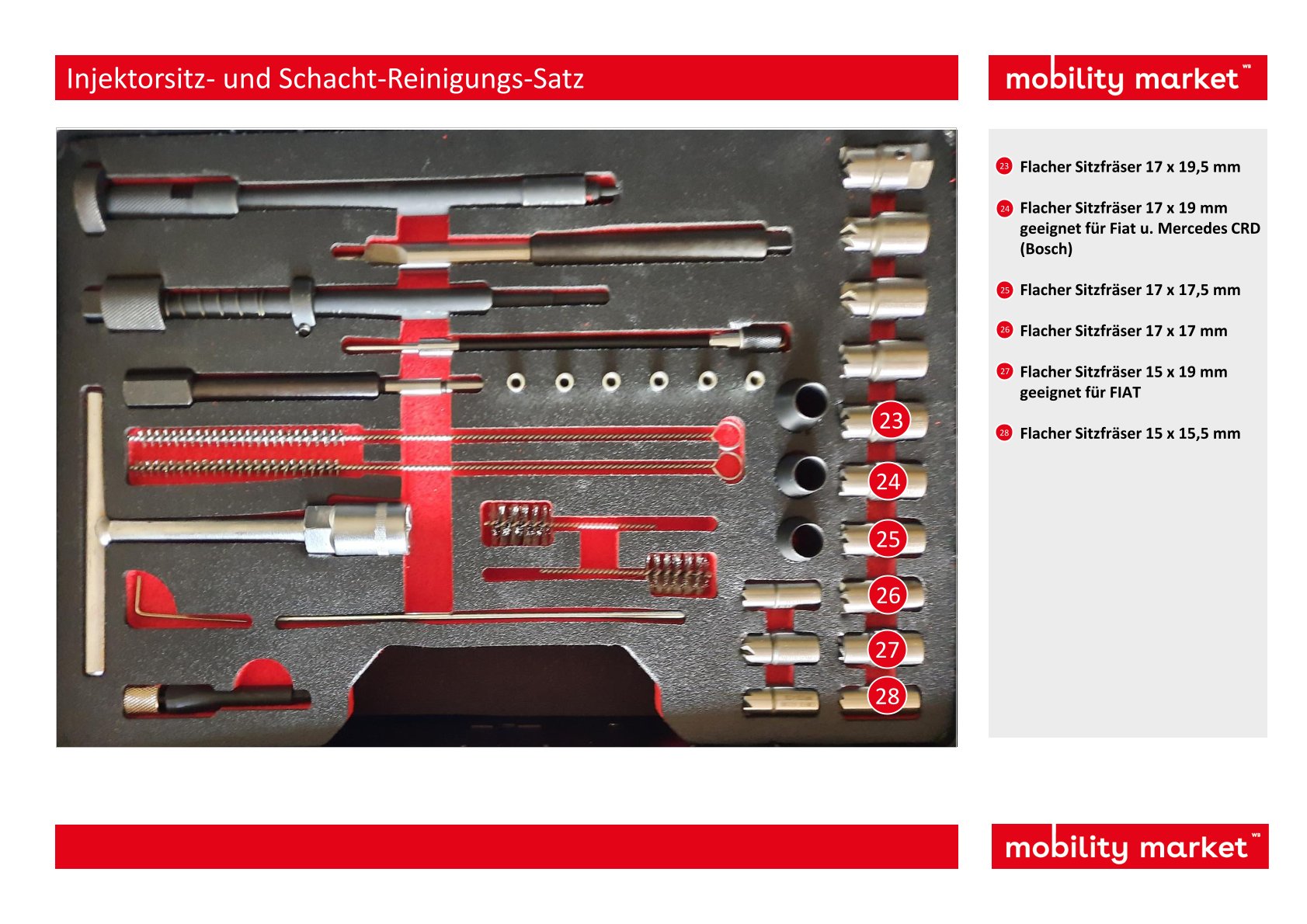 Injektorsitz- und Schacht-Reinigungs-Satz

mobility market

23
24
25
26
27
28

23 Flacher Sitzfräser 17 x 19,5 mm

24 Flacher Sitzfräser 17 x 19 mm geeignet für Fiat u. Mercedes CRD (Bosch)

25 Flacher Sitzfräser 17 x 17,5 mm

26 Flacher Sitzfräser 17 x 17 mm

27 Flacher Sitzfräser 15 x 19 mm geeignet für FIAT

28 Flacher Sitzfräser 15 x 15,5 mm

mobility market